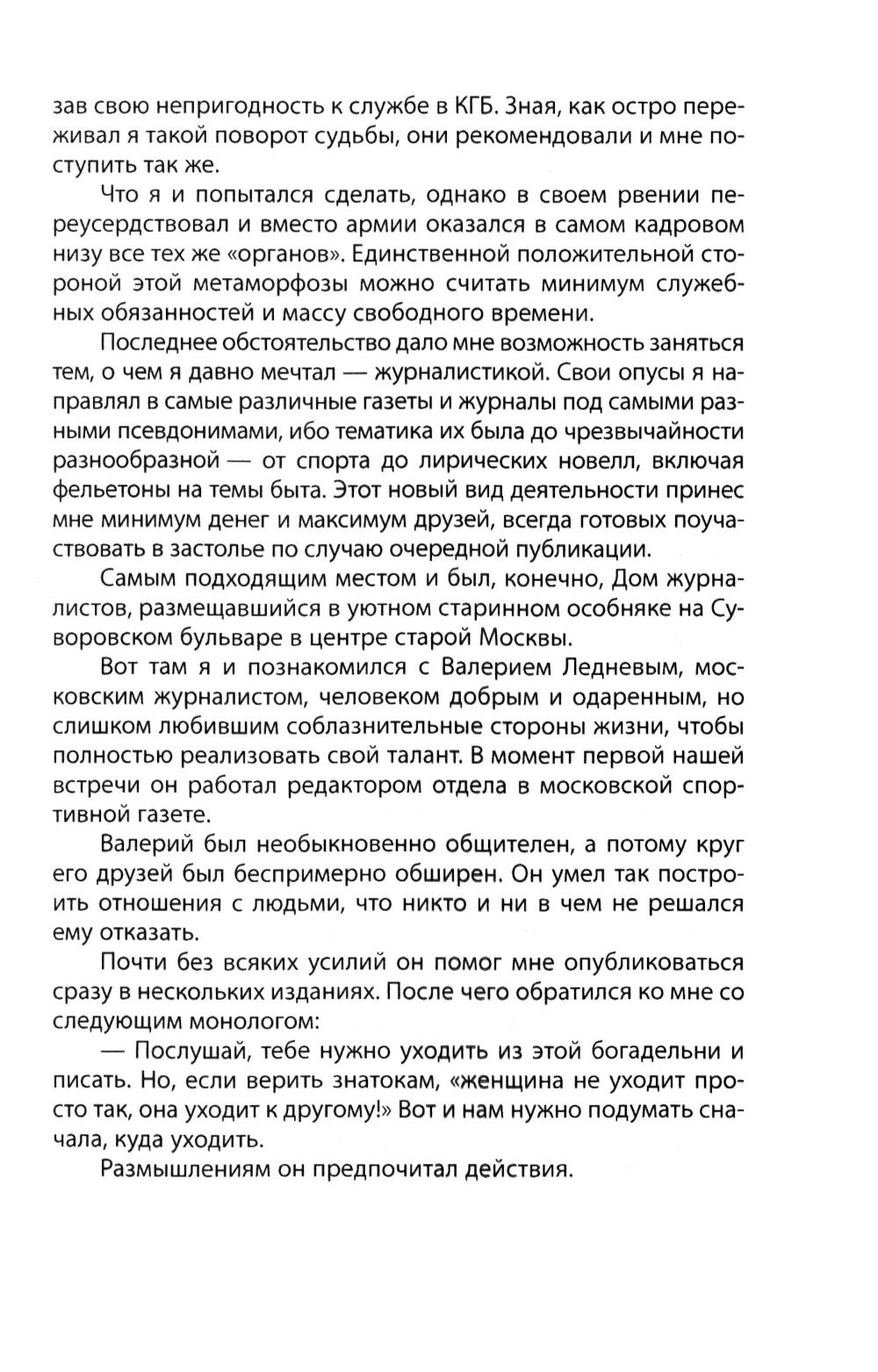 зав свою непригодность к службе в КГБ. Зная, как остро переживал я такой поворот судьбы, они рекомендовали и мне поступить так же.

Что я и попытался сделать, однако в своем рвении переусердствовал и вместо армии оказался в самом кадровом низу все тех же «органов». Единственной положительной стороной этой метаморфозы можно считать минимум служебных обязанностей и массу свободного времени.

Последнее обстоятельство дало мне возможность заняться тем, о чем я давно мечтал — журналистикой. Свои опусы я направлял в самые различные газеты и журналы под самыми разными псевдонимами, ибо тематика их была до чрезвычайности разнообразной — от спорта до лирических новелл, включая фельетоны на темы быта. Этот новый вид деятельности принес мне минимум денег и максимум друзей, всегда готовых поучаствовать в застолье по случаю очередной публикации.

Самым подходящим местом и был, конечно, Дом журналистов, размещавшийся в уютном старинном особняке на Суворовском бульваре в центре старой Москвы.

Вот там я и познакомился с Валерием Ледневым, московским журналистом, человеком добрым и одаренным, но слишком любившим соблазнительные стороны жизни, чтобы полностью реализовать свой талант. В момент первой нашей встречи он работал редактором отдела в московской спортивной газете.

Валерий был необыкновенно общителен, а потому круг его друзей был беспримерно обширен. Он умел так построить отношения с людьми, что никто и ни в чем не решался ему отказать.

Почти без всяких усилий он помог мне опубликоваться сразу в нескольких изданиях. После чего обратился ко мне со следующим монологом:

— Послушай, тебе нужно уходить из этой богадельни и писать. Но, если верить знатокам, «женщина не уходит просто так, она уходит к другому!» Вот и нам нужно подумать сначала, куда уходить.

Размышлениям он предпочитал действия.